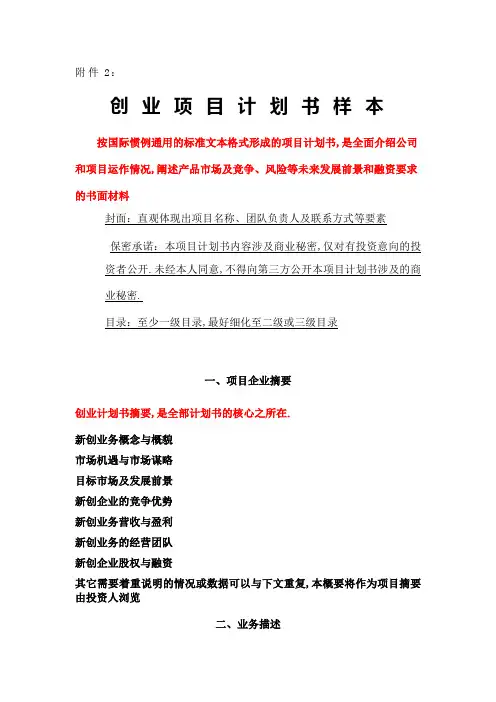 附件 2：

创业项目计划书样本

按国际惯例通用的标准文本格式形成的项目计划书，是全面介绍公司和项目运作情况，阐述产品市场及竞争、风险等未来发展前景和融资要求的书面材料

封面：直观体现出项目名称、团队负责人及联系方式等要素

保密承诺：本项目计划书内容涉及商业秘密，仅对有投资意向的投资者公开.未经本人同意，不得向第三方公开本项目计划书涉及的商业秘密.

目录：至少一级目录，最好细化至二级或三级目录

一、项目企业摘要

创业计划书摘要，是全部计划书的核心之所在.

新创业务概念与概貌

市场机遇与市场谋略

目标市场及发展前景

新创企业的竞争优势

新创业务营收与盈利

新创业务的经营团队

新创企业股权与融资

其它需要着重说明的情况或数据可以与下文重复，本概要将作为项目摘要由投资人浏览

二、业务描述